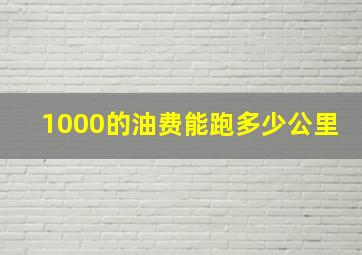 1000的油费能跑多少公里